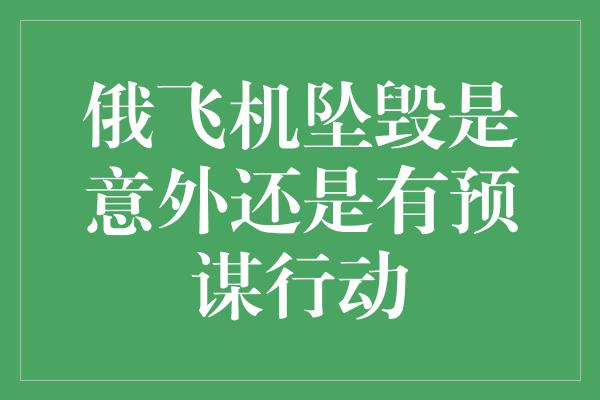 俄飞机坠毁是意外还是有预谋行动